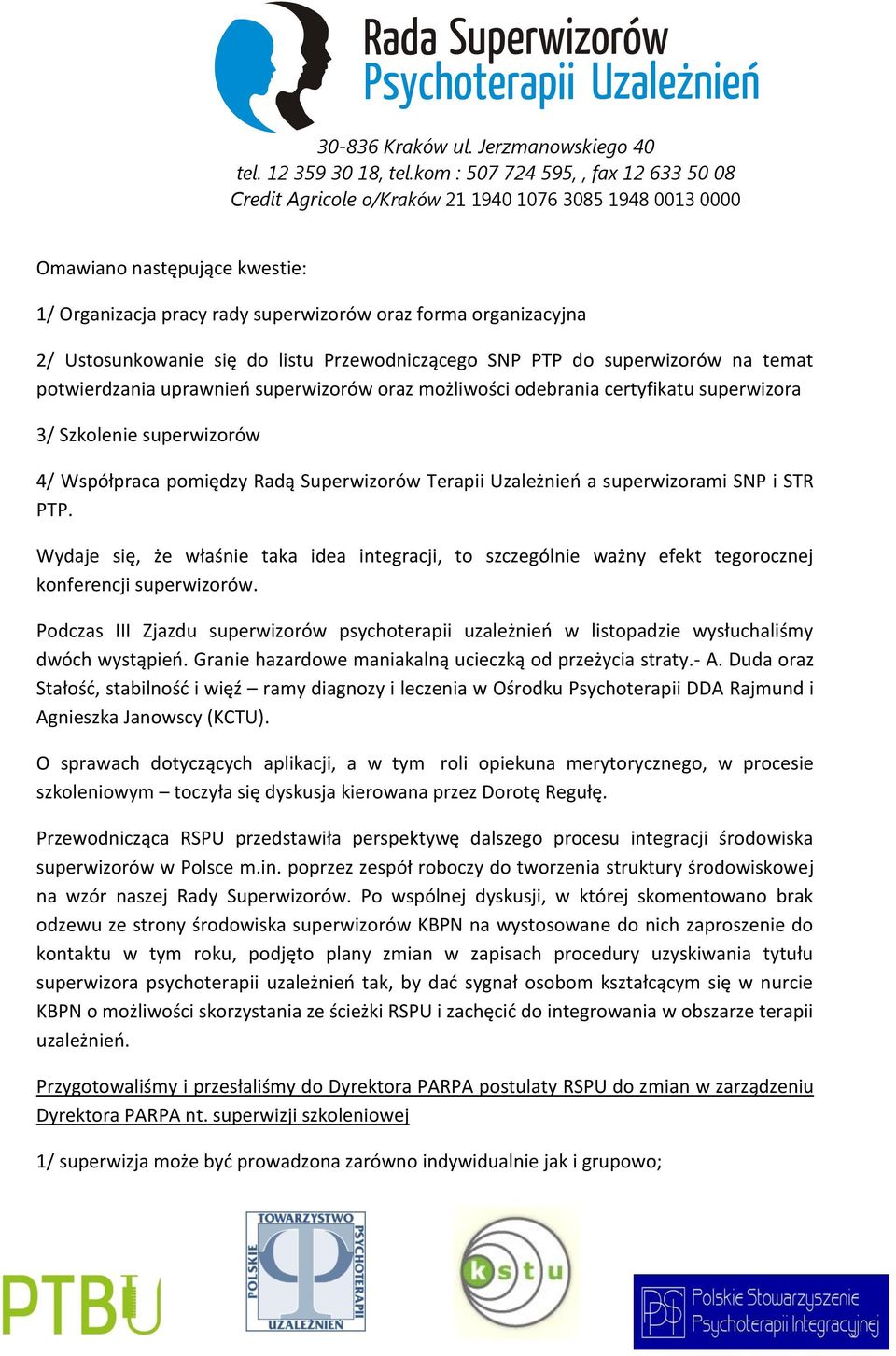 Rada Superwizorów Psychoterapii Uzależnień

30-836 Kraków ul. Jerzmanowskiego 40
tel. 12 359 30 18, tel.kom : 507 724 595, , fax 12 633 50 08
Credit Agricole o/Kraków 21 1940 1076 3085 1948 0013 0000

Omawiano następujące kwestie:

1/ Organizacja pracy rady superwizorów oraz forma organizacyjna

2/ Ustosunkowanie się do listu Przewodniczącego SNP PTP do superwizorów na temat potwierdzania uprawnień superwizorów oraz możliwości odebrania certyfikatu superwizora

3/ Szkolenie superwizorów

4/ Współpraca pomiędzy Radą Superwizorów Terapii Uzależnień a superwizorami SNP i STR PTP.

Wydaje się, że właśnie taka idea integracji, to szczególnie ważny efekt tegorocznej konferencji superwizorów.

Podczas III Zjazdu superwizorów psychoterapii uzależnień w listopadzie wysłuchaliśmy dwóch wystąpień. Granie hazardowe maniakalną ucieczką od przeżycia straty.- A. Duda oraz Stałość, stabilność i więź – ramy diagnozy i leczenia w Ośrodku Psychoterapii DDA Rajmund i Agnieszka Janowscy (KCTU).

O sprawach dotyczących aplikacji, a w tym roli opiekuna merytorycznego, w procesie szkoleniowym – toczyła się dyskusja kierowana przez Dorotę Regułę.

Przewodnicząca RSPU przedstawiła perspektywę dalszego procesu integracji środowiska superwizorów w Polsce m.in. poprzez zespół roboczy do tworzenia struktury środowiskowej na wzór naszej Rady Superwizorów. Po wspólnej dyskusji, w której skomentowano brak odzewu ze strony środowiska superwizorów KBPN na wystosowane do nich zaproszenie do kontaktu w tym roku, podjęto plany zmian w zapisach procedury uzyskiwania tytułu superwizora psychoterapii uzależnień tak, by dać sygnał osobom kształcącym się w nurcie KBPN o możliwości skorzystania ze ścieżki RSPU i zachęcić do integrowania w obszarze terapii uzależnień.

Przygotowaliśmy i przesłaliśmy do Dyrektora PARPA postulaty RSPU do zmian w zarządzeniu Dyrektora PARPA nt. superwizji szkoleniowej

1/ superwizja może być prowadzona zarówno indywidualnie jak i grupowo;

PTBU

POLSKIE TOWARZYSTWO PSYCHOTERAPII UZALEŻNIEŃ

kstu

Polskie Stowarzyszenie Psychoterapii Integracyjnej